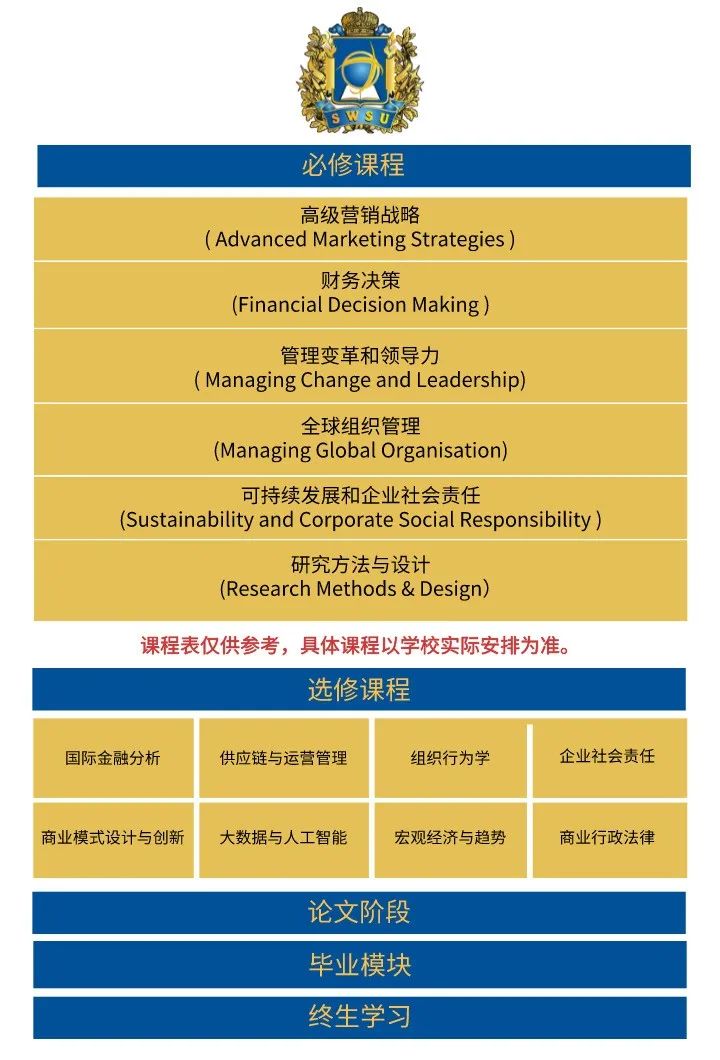 SWSU

必修课程

高级营销战略
( Advanced Marketing Strategies )

财务决策
(Financial Decision Making )

管理变革和领导力
( Managing Change and Leadership)

全球组织管理
(Managing Global Organisation)

可持续发展和企业社会责任
(Sustainability and Corporate Social Responsibility )

研究方法与设计
(Research Methods & Design)

课程表仅供参考，具体课程以学校实际安排为准。

选修课程

| 国际金融分析 | 供应链与运营管理 | 组织行为学 | 企业社会责任 |
|---|---|---|---|
| 商业模式设计与创新 | 大数据与人工智能 | 宏观经济与趋势 | 商业行政法律 |

论文阶段

毕业模块

终生学习